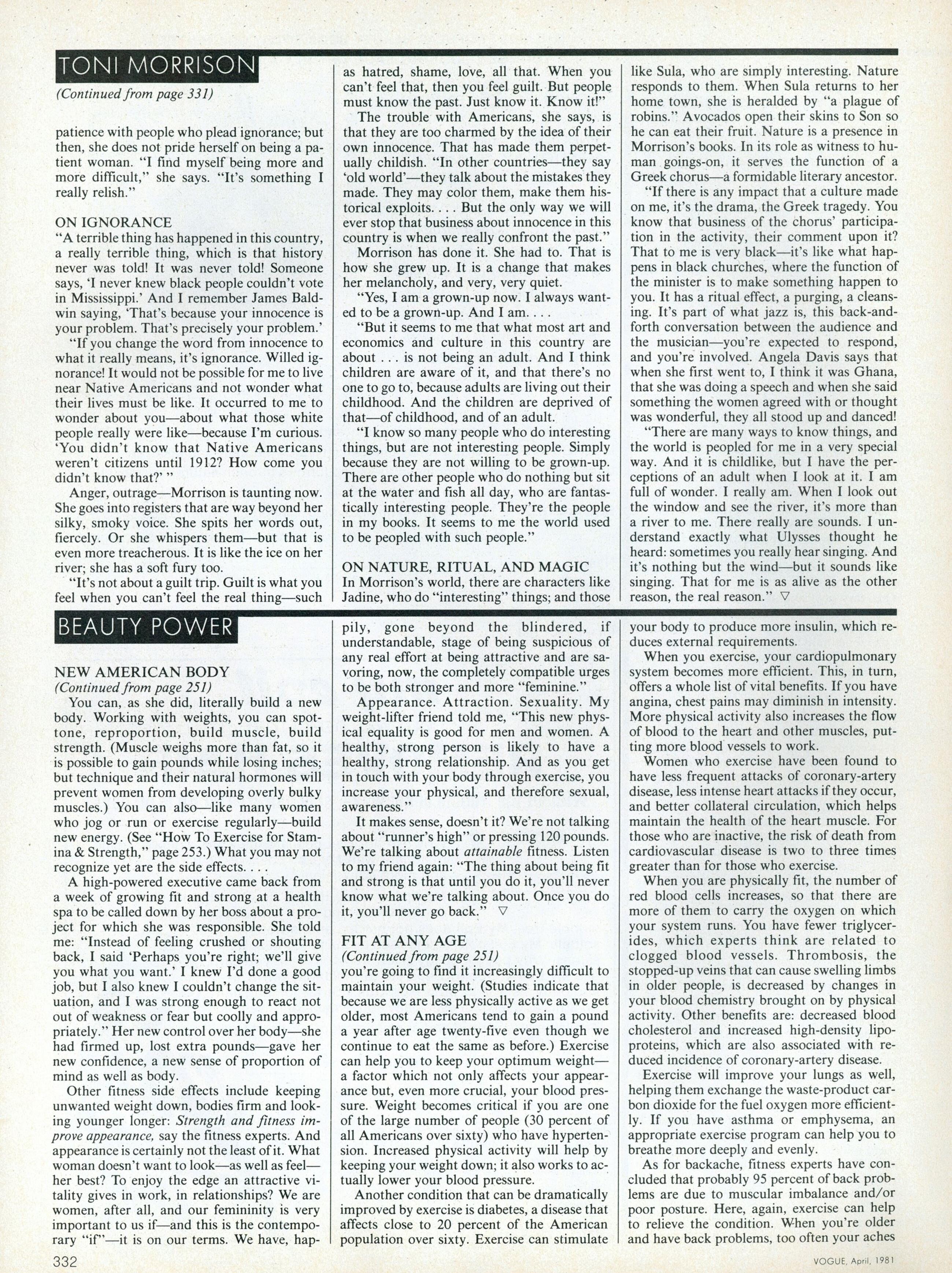 TONI MORRISON

(Continued from page 331)

patience with people who plead ignorance; but then, she does not pride herself on being a patient woman. "I find myself being more and more difficult," she says. "It's something I really relish."

ON IGNORANCE
"A terrible thing has happened in this country, a really terrible thing, which is that history never was told! It was never told! Someone says, 'I never knew black people couldn't vote in Mississippi.' And I remember James Baldwin saying, 'That's because your innocence is your problem. That's precisely your problem.'

"If you change the word from innocence to what it really means, it's ignorance. Willed ignorance! It would not be possible for me to live near Native Americans and not wonder what their lives must be like. It occurred to me to wonder about you—about what those white people really were like—because I'm curious. 'You didn't know that Native Americans weren't citizens until 1912? How come you didn't know that?' "

Anger, outrage—Morrison is taunting now. She goes into registers that are way beyond her silky, smoky voice. She spits her words out, fiercely. Or she whispers them—but that is even more treacherous. It is like the ice on her river; she has a soft fury too.

"It's not about a guilt trip. Guilt is what you feel when you can't feel the real thing—such as hatred, shame, love, all that. When you can't feel that, then you feel guilt. But people must know the past. Just know it. Know it!"

The trouble with Americans, she says, is that they are too charmed by the idea of their own innocence. That has made them perpetually childish. "In other countries—they say 'old world'—they talk about the mistakes they made. They may color them, make them historical exploits. . . . But the only way we will ever stop that business about innocence in this country is when we really confront the past."

Morrison has done it. She had to. That is how she grew up. It is a change that makes her melancholy, and very, very quiet.

"Yes, I am a grown-up now. I always wanted to be a grown-up. And I am. . . .

"But it seems to me that what most art and economics and culture in this country are about . . . is not being an adult. And I think children are aware of it, and that there's no one to go to, because adults are living out their childhood. And the children are deprived of that—of childhood, and of an adult.

"I know so many people who do interesting things, but are not interesting people. Simply because they are not willing to be grown-up. There are other people who do nothing but sit at the water and fish all day, who are fantastically interesting people. They're the people in my books. It seems to me the world used to be peopled with such people."

ON NATURE, RITUAL, AND MAGIC
In Morrison's world, there are characters like Jadine, who do "interesting" things; and those like Sula, who are simply interesting. Nature responds to them. When Sula returns to her home town, she is heralded by "a plague of robins." Avocados open their skins to Son so he can eat their fruit. Nature is a presence in Morrison's books. In its role as witness to human goings-on, it serves the function of a Greek chorus—a formidable literary ancestor.

"If there is any impact that a culture made on me, it's the drama, the Greek tragedy. You know that business of the chorus' participation in the activity, their comment upon it? That to me is very black—it's like what happens in black churches, where the function of the minister is to make something happen to you. It has a ritual effect, a purging, a cleansing. It's part of what jazz is, this back-and-forth conversation between the audience and the musician—you're expected to respond, and you're involved. Angela Davis says that when she first went to, I think it was Ghana, that she was doing a speech and when she said something the women agreed with or thought was wonderful, they all stood up and danced!

"There are many ways to know things, and the world is peopled for me in a very special way. And it is childlike, but I have the perceptions of an adult when I look at it. I am full of wonder. I really am. When I look out the window and see the river, it's more than a river to me. There really are sounds. I understand exactly what Ulysses thought he heard: sometimes you really hear singing. And it's nothing but the wind—but it sounds like singing. That for me is as alive as the other reason, the real reason." ▽

BEAUTY POWER

NEW AMERICAN BODY
(Continued from page 251)
You can, as she did, literally build a new body. Working with weights, you can spot-tone, reproportion, build muscle, build strength. (Muscle weighs more than fat, so it is possible to gain pounds while losing inches; but technique and their natural hormones will prevent women from developing overly bulky muscles.) You can also—like many women who jog or run or exercise regularly—build new energy. (See "How To Exercise for Stamina & Strength," page 253.) What you may not recognize yet are the side effects. . . .

A high-powered executive came back from a week of growing fit and strong at a health spa to be called down by her boss about a project for which she was responsible. She told me: "Instead of feeling crushed or shouting back, I said 'Perhaps you're right; we'll give you what you want.' I knew I'd done a good job, but I also knew I couldn't change the situation, and I was strong enough to react not out of weakness or fear but coolly and appropriately." Her new control over her body—she had firmed up, lost extra pounds—gave her new confidence, a new sense of proportion of mind as well as body.

Other fitness side effects include keeping unwanted weight down, bodies firm and looking younger longer: Strength and fitness improve appearance, say the fitness experts. And appearance is certainly not the least of it. What woman doesn't want to look—as well as feel—her best? To enjoy the edge an attractive vitality gives in work, in relationships? We are women, after all, and our femininity is very important to us if—and this is the contemporary "if"—it is on our terms. We have, happily, gone beyond the blindered, if understandable, stage of being suspicious of any real effort at being attractive and are savoring, now, the completely compatible urges to be both stronger and more "feminine."

Appearance. Attraction. Sexuality. My weight-lifter friend told me, "This new physical equality is good for men and women. A healthy, strong person is likely to have a healthy, strong relationship. And as you get in touch with your body through exercise, you increase your physical, and therefore sexual, awareness."

It makes sense, doesn't it? We're not talking about "runner's high" or pressing 120 pounds. We're talking about attainable fitness. Listen to my friend again: "The thing about being fit and strong is that until you do it, you'll never know what we're talking about. Once you do it, you'll never go back." ▽

FIT AT ANY AGE
(Continued from page 251)
you're going to find it increasingly difficult to maintain your weight. (Studies indicate that because we are less physically active as we get older, most Americans tend to gain a pound a year after age twenty-five even though we continue to eat the same as before.) Exercise can help you to keep your optimum weight—a factor which not only affects your appearance but, even more crucial, your blood pressure. Weight becomes critical if you are one of the large number of people (30 percent of all Americans over sixty) who have hypertension. Increased physical activity will help by keeping your weight down; it also works to actually lower your blood pressure.

Another condition that can be dramatically improved by exercise is diabetes, a disease that affects close to 20 percent of the American population over sixty. Exercise can stimulate your body to produce more insulin, which reduces external requirements.

When you exercise, your cardiopulmonary system becomes more efficient. This, in turn, offers a whole list of vital benefits. If you have angina, chest pains may diminish in intensity. More physical activity also increases the flow of blood to the heart and other muscles, putting more blood vessels to work.

Women who exercise have been found to have less frequent attacks of coronary-artery disease, less intense heart attacks if they occur, and better collateral circulation, which helps maintain the health of the heart muscle. For those who are inactive, the risk of death from cardiovascular disease is two to three times greater than for those who exercise.

When you are physically fit, the number of red blood cells increases, so that there are more of them to carry the oxygen on which your system runs. You have fewer triglycerides, which experts think are related to clogged blood vessels. Thrombosis, the stopped-up veins that can cause swelling limbs in older people, is decreased by changes in your blood chemistry brought on by physical activity. Other benefits are: decreased blood cholesterol and increased high-density lipoproteins, which are also associated with reduced incidence of coronary-artery disease.

Exercise will improve your lungs as well, helping them exchange the waste-product carbon dioxide for the fuel oxygen more efficiently. If you have asthma or emphysema, an appropriate exercise program can help you to breathe more deeply and evenly.

As for backache, fitness experts have concluded that probably 95 percent of back problems are due to muscular imbalance and/or poor posture. Here, again, exercise can help to relieve the condition. When you're older and have back problems, too often your aches

332

VOGUE, April, 1981